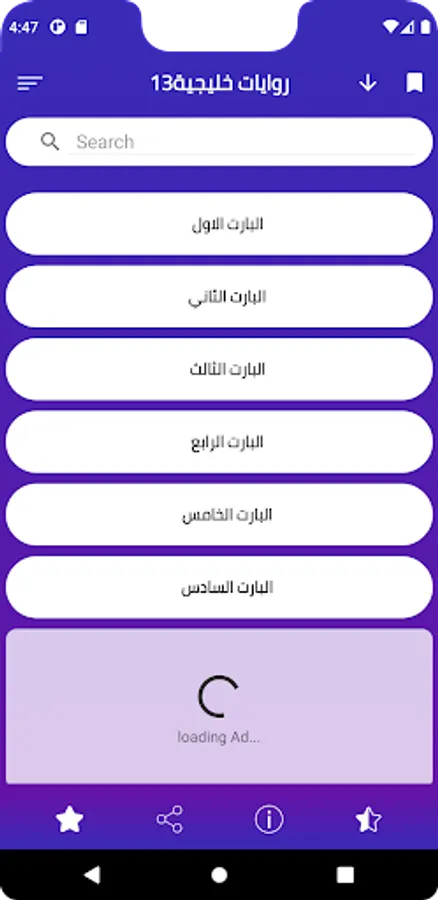 4:47

روايات خليجية13

Search

البارت الاول

البارت الثاني

البارت الثالث

البارت الرابع

البارت الخامس

البارت السادس

loading Ad...